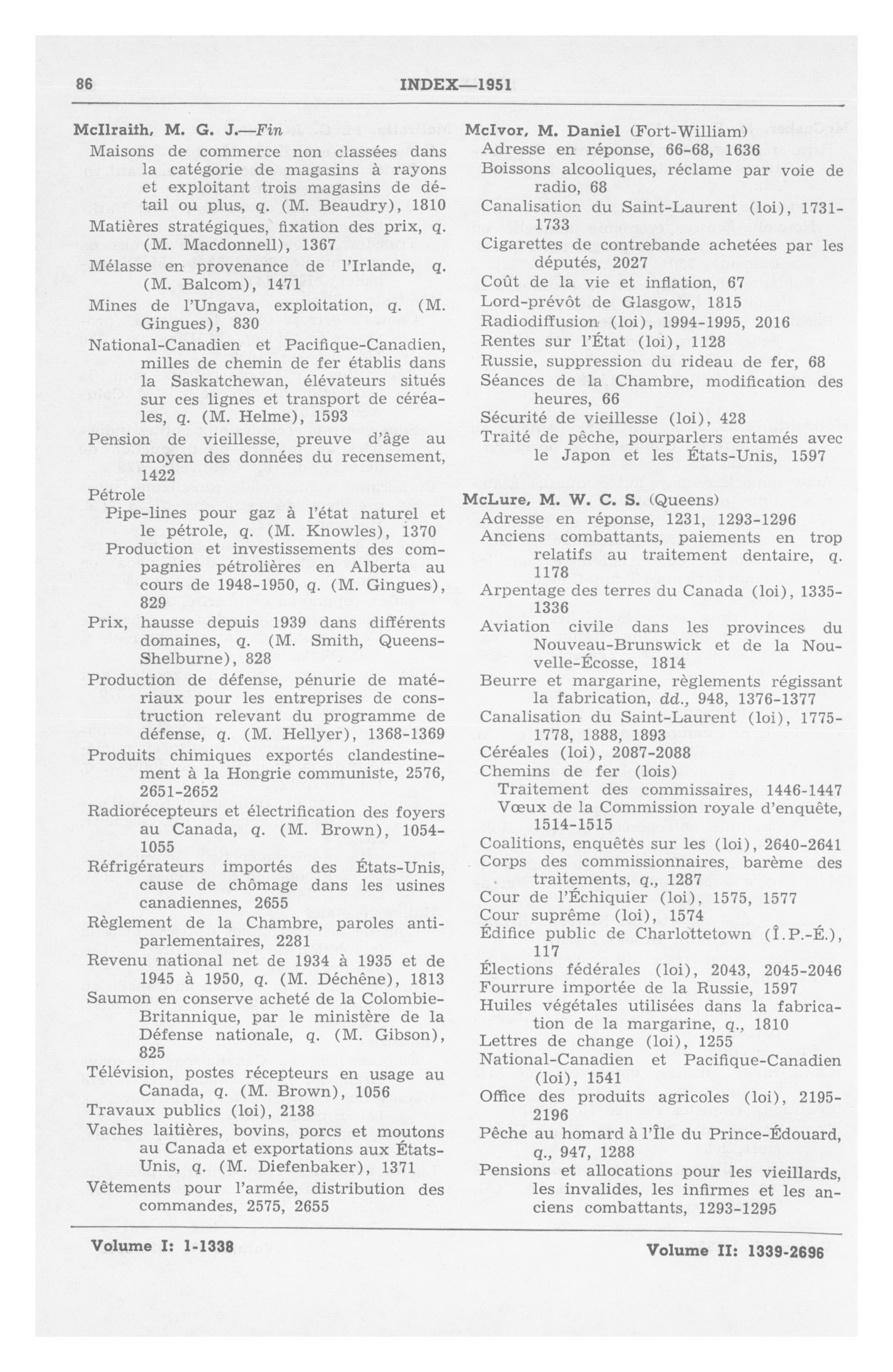 86 INDEX—1951

McIlraith, M. G. J.—Fin
Maisons de commerce non classées dans la catégorie de magasins à rayons et exploitant trois magasins de détail ou plus, q. (M. Beaudry), 1810
Matières stratégiques, fixation des prix, q. (M. Macdonnell), 1367
Mélasse en provenance de l'Irlande, q. (M. Balcom), 1471
Mines de l'Ungava, exploitation, q. (M. Gingues), 830
National-Canadien et Pacifique-Canadien, milles de chemin de fer établis dans la Saskatchewan, élévateurs situés sur ces lignes et transport de céréales, q. (M. Helme), 1593
Pension de vieillesse, preuve d'âge au moyen des données du recensement, 1422
Pétrole
Pipe-lines pour gaz à l'état naturel et le pétrole, q. (M. Knowles), 1370
Production et investissements des compagnies pétrolières en Alberta au cours de 1948-1950, q. (M. Gingues), 829
Prix, hausse depuis 1939 dans différents domaines, q. (M. Smith, Queens-Shelburne), 828
Production de défense, pénurie de matériaux pour les entreprises de construction relevant du programme de défense, q. (M. Hellyer), 1368-1369
Produits chimiques exportés clandestinement à la Hongrie communiste, 2576, 2651-2652
Radiorécepteurs et électrification des foyers au Canada, q. (M. Brown), 1054-1055
Réfrigérateurs importés des États-Unis, cause de chômage dans les usines canadiennes, 2655
Règlement de la Chambre, paroles antiparlementaires, 2281
Revenu national net de 1934 à 1935 et de 1945 à 1950, q. (M. Déchêne), 1813
Saumon en conserve acheté de la Colombie-Britannique, par le ministère de la Défense nationale, q. (M. Gibson), 825
Télévision, postes récepteurs en usage au Canada, q. (M. Brown), 1056
Travaux publics (loi), 2138
Vaches laitières, bovins, porcs et moutons au Canada et exportations aux États-Unis, q. (M. Diefenbaker), 1371
Vêtements pour l'armée, distribution des commandes, 2575, 2655

McIvor, M. Daniel (Fort-William)
Adresse en réponse, 66-68, 1636
Boissons alcooliques, réclame par voie de radio, 68
Canalisation du Saint-Laurent (loi), 1731-1733
Cigarettes de contrebande achetées par les députés, 2027
Coût de la vie et inflation, 67
Lord-prévôt de Glasgow, 1815
Radiodiffusion (loi), 1994-1995, 2016
Rentes sur l'État (loi), 1128
Russie, suppression du rideau de fer, 68
Séances de la Chambre, modification des heures, 66
Sécurité de vieillesse (loi), 428
Traité de pêche, pourparlers entamés avec le Japon et les États-Unis, 1597

McLure, M. W. C. S. (Queens)
Adresse en réponse, 1231, 1293-1296
Anciens combattants, paiements en trop relatifs au traitement dentaire, q. 1178
Arpentage des terres du Canada (loi), 1335-1336
Aviation civile dans les provinces du Nouveau-Brunswick et de la Nouvelle-Écosse, 1814
Beurre et margarine, règlements régissant la fabrication, dd., 948, 1376-1377
Canalisation du Saint-Laurent (loi), 1775-1778, 1888, 1893
Céréales (loi), 2087-2088
Chemins de fer (lois)
Traitement des commissaires, 1446-1447
Vœux de la Commission royale d'enquête, 1514-1515
Coalitions, enquêtes sur les (loi), 2640-2641
Corps des commissionnaires, barème des traitements, q., 1287
Cour de l'Échiquier (loi), 1575, 1577
Cour suprême (loi), 1574
Édifice public de Charlottetown (Î.P.-É.), 117
Élections fédérales (loi), 2043, 2045-2046
Fourrure importée de la Russie, 1597
Huiles végétales utilisées dans la fabrication de la margarine, q., 1810
Lettres de change (loi), 1255
National-Canadien et Pacifique-Canadien (loi), 1541
Office des produits agricoles (loi), 2195-2196
Pêche au homard à l'Île du Prince-Édouard, q., 947, 1288
Pensions et allocations pour les vieillards, les invalides, les infirmes et les anciens combattants, 1293-1295

Volume I: 1-1338 Volume II: 1339-2696